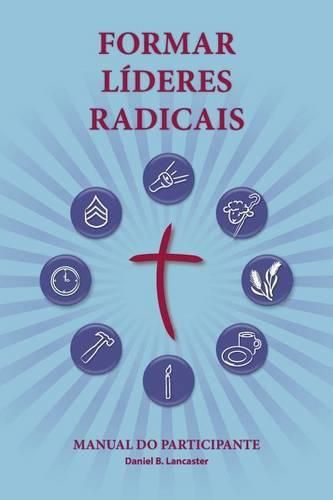 FORMAR
LÍDERES
RADICAIS

MANUAL DO PARTICIPANTE
Daniel B. Lancaster